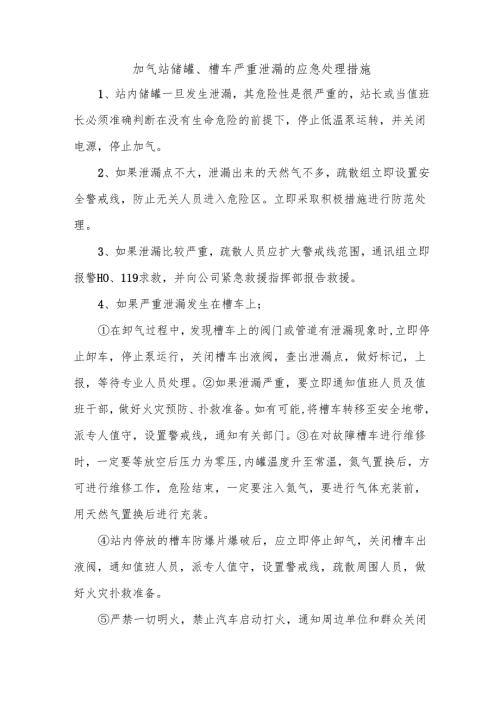 加气站储罐、槽车严重泄漏的应急处理措施

1、站内储罐一旦发生泄漏，其危险性是很严重的，站长或当值班长必须准确判断在没有生命危险的前提下，停止低温泵运转，并关闭电源，停止加气。

2、如果泄漏点不大，泄漏出来的天然气不多，疏散组立即设置安全警戒线，防止无关人员进入危险区。立即采取积极措施进行防范处理。

3、如果泄漏比较严重，疏散人员应扩大警戒线范围，通讯组立即报警HO、119求救，并向公司紧急救援指挥部报告救援。

4、如果严重泄漏发生在槽车上；

①在卸气过程中，发现槽车上的阀门或管道有泄漏现象时，立即停止卸车，停止泵运行，关闭槽车出液阀，查出泄漏点，做好标记，上报，等待专业人员处理。②如果泄漏严重，要立即通知值班人员及值班干部，做好火灾预防、扑救准备。如有可能，将槽车转移至安全地带，派专人值守，设置警戒线，通知有关部门。③在对故障槽车进行维修时，一定要等放空后压力为零压，内罐温度升至常温，氮气置换后，方可进行维修工作，危险结束，一定要注入氮气，要进行气体充装前，用天然气置换后进行充装。

④站内停放的槽车防爆片爆破后，应立即停止卸气，关闭槽车出液阀，通知值班人员，派专人值守，设置警戒线，疏散周围人员，做好火灾扑救准备。

⑤严禁一切明火，禁止汽车启动打火，通知周边单位和群众关闭